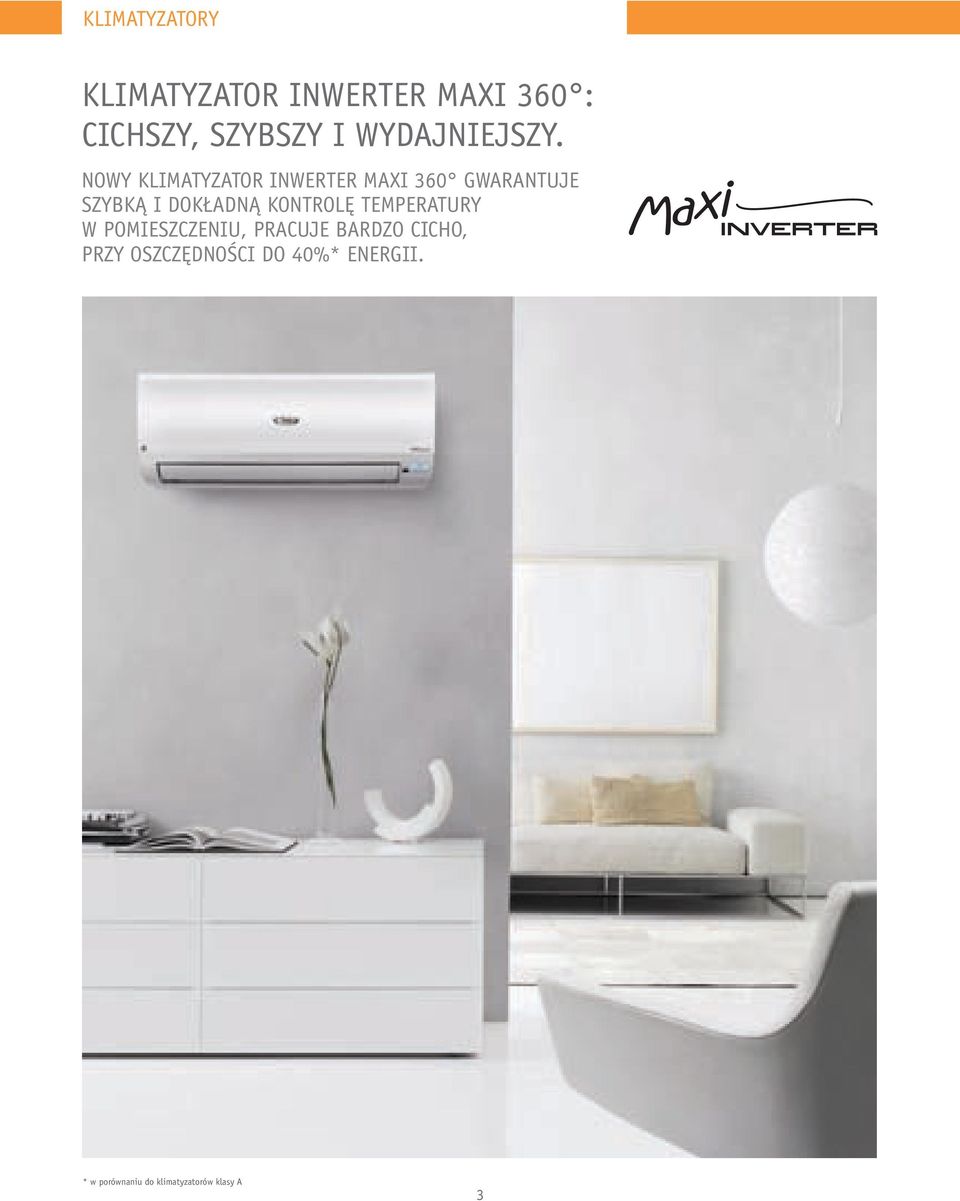 KLIMATYZATORY

KLIMATYZATOR INWERTER MAXI 360°: CICHSZY, SZYBSZY I WYDAJNIEJSZY.

NOWY KLIMATYZATOR INWERTER MAXI 360° GWARANTUJE SZYBKĄ I DOKŁADNĄ KONTROLĘ TEMPERATURY W POMIESZCZENIU, PRACUJE BARDZO CICHO, PRZY OSZCZĘDNOŚCI DO 40%* ENERGII.

Maxi INVERTER

* w porównaniu do klimatyzatorów klasy A

3